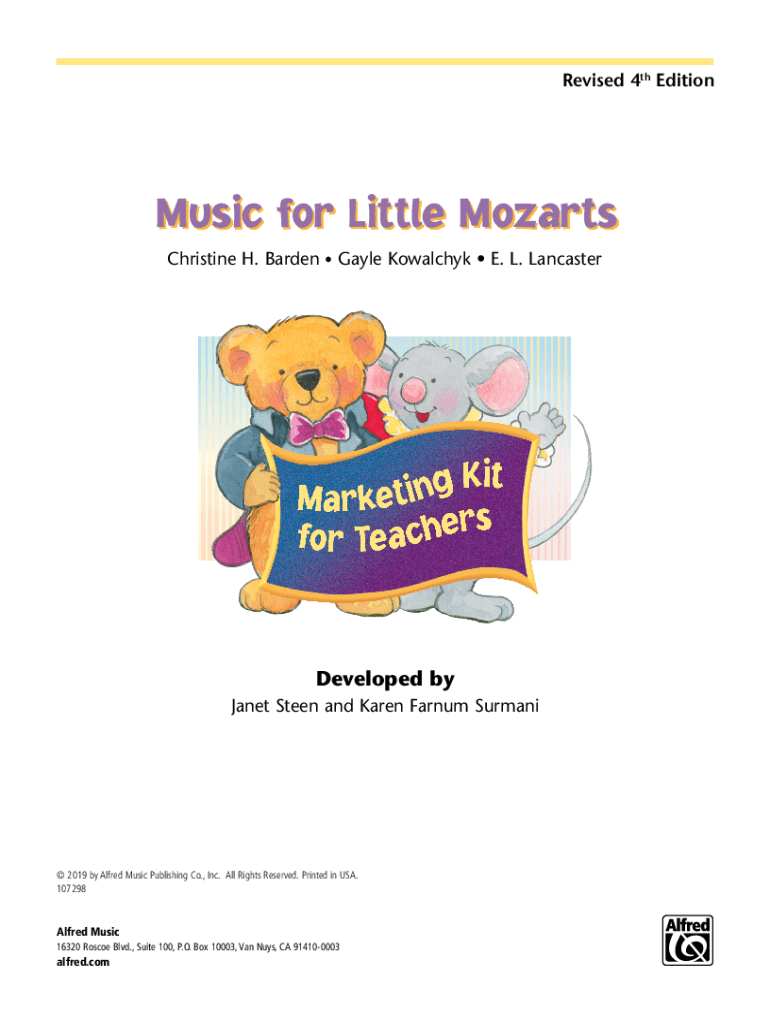 Revised 4th Edition

Music for Little Mozarts

Christine H. Barden • Gayle Kowalchyk • E. L. Lancaster

Marketing Kit for Teachers

Developed by

Janet Steen and Karen Farnum Surmani

© 2019 by Alfred Music Publishing Co., Inc. All Rights Reserved. Printed in USA.
107298

Alfred Music
16320 Roscoe Blvd., Suite 100, P.O. Box 10003, Van Nuys, CA 91410-0003
alfred.com

Alfred